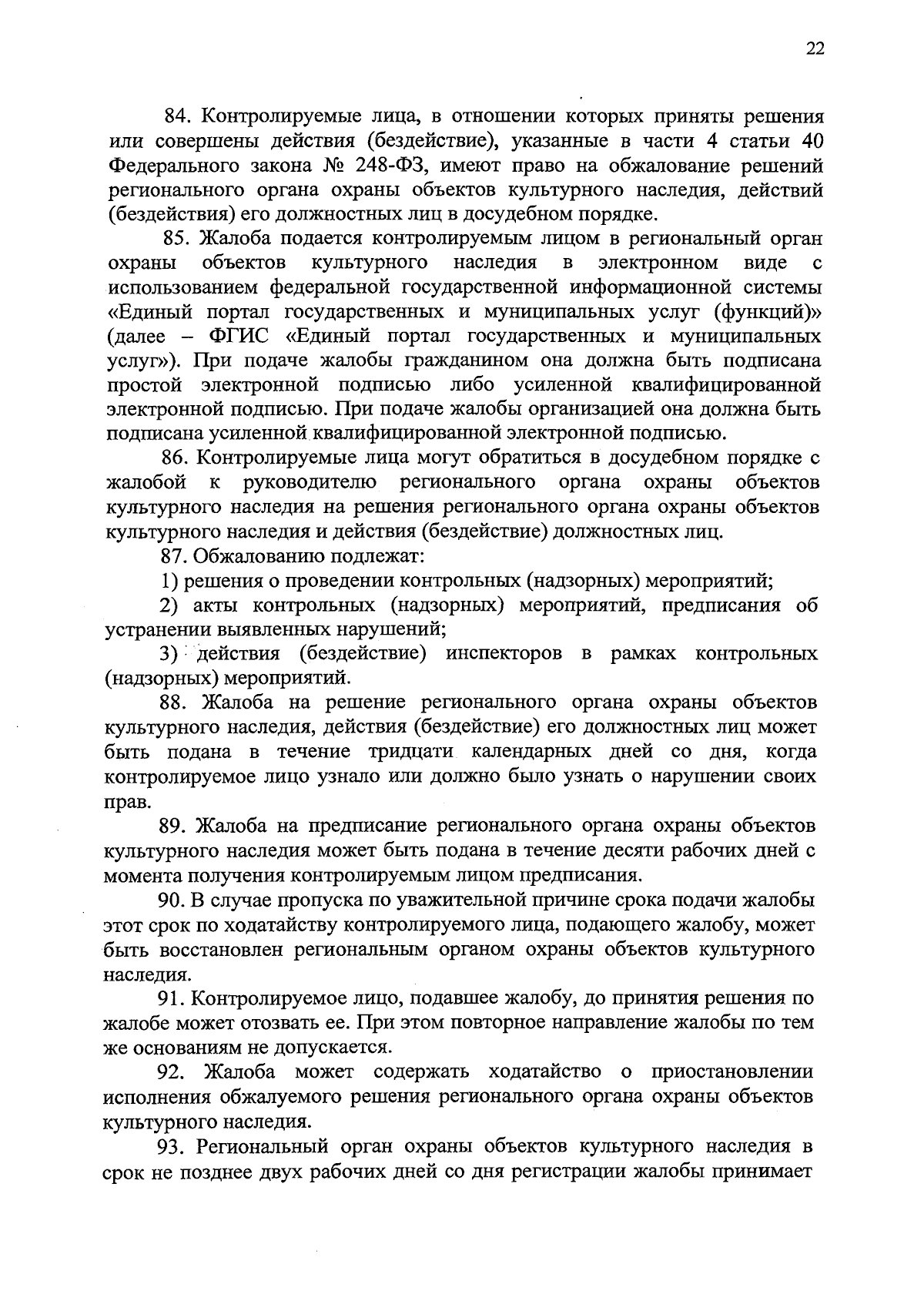 22

84. Контролируемые лица, в отношении которых приняты решения или совершены действия (бездействие), указанные в части 4 статьи 40 Федерального закона № 248-ФЗ, имеют право на обжалование решений регионального органа охраны объектов культурного наследия, действий (бездействия) его должностных лиц в досудебном порядке.

85. Жалоба подается контролируемым лицом в региональный орган охраны объектов культурного наследия в электронном виде с использованием федеральной государственной информационной системы «Единый портал государственных и муниципальных услуг (функций)» (далее – ФГИС «Единый портал государственных и муниципальных услуг»). При подаче жалобы гражданином она должна быть подписана простой электронной подписью либо усиленной квалифицированной электронной подписью. При подаче жалобы организацией она должна быть подписана усиленной квалифицированной электронной подписью.

86. Контролируемые лица могут обратиться в досудебном порядке с жалобой к руководителю регионального органа охраны объектов культурного наследия на решения регионального органа охраны объектов культурного наследия и действия (бездействие) должностных лиц.

87. Обжалованию подлежат:

1) решения о проведении контрольных (надзорных) мероприятий;

2) акты контрольных (надзорных) мероприятий, предписания об устранении выявленных нарушений;

3) действия (бездействие) инспекторов в рамках контрольных (надзорных) мероприятий.

88. Жалоба на решение регионального органа охраны объектов культурного наследия, действия (бездействие) его должностных лиц может быть подана в течение тридцати календарных дней со дня, когда контролируемое лицо узнало или должно было узнать о нарушении своих прав.

89. Жалоба на предписание регионального органа охраны объектов культурного наследия может быть подана в течение десяти рабочих дней с момента получения контролируемым лицом предписания.

90. В случае пропуска по уважительной причине срока подачи жалобы этот срок по ходатайству контролируемого лица, подающего жалобу, может быть восстановлен региональным органом охраны объектов культурного наследия.

91. Контролируемое лицо, подавшее жалобу, до принятия решения по жалобе может отозвать ее. При этом повторное направление жалобы по тем же основаниям не допускается.

92. Жалоба может содержать ходатайство о приостановлении исполнения обжалуемого решения регионального органа охраны объектов культурного наследия.

93. Региональный орган охраны объектов культурного наследия в срок не позднее двух рабочих дней со дня регистрации жалобы принимает